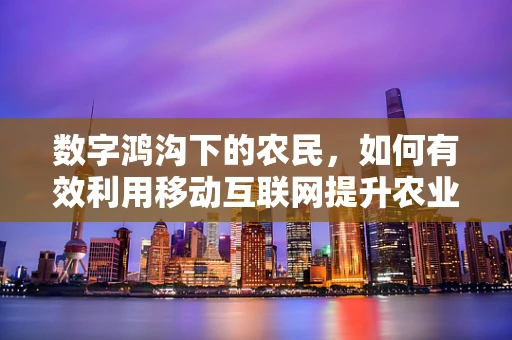 数字鸿沟下的农民，如何有效利用移动互联网提升农业